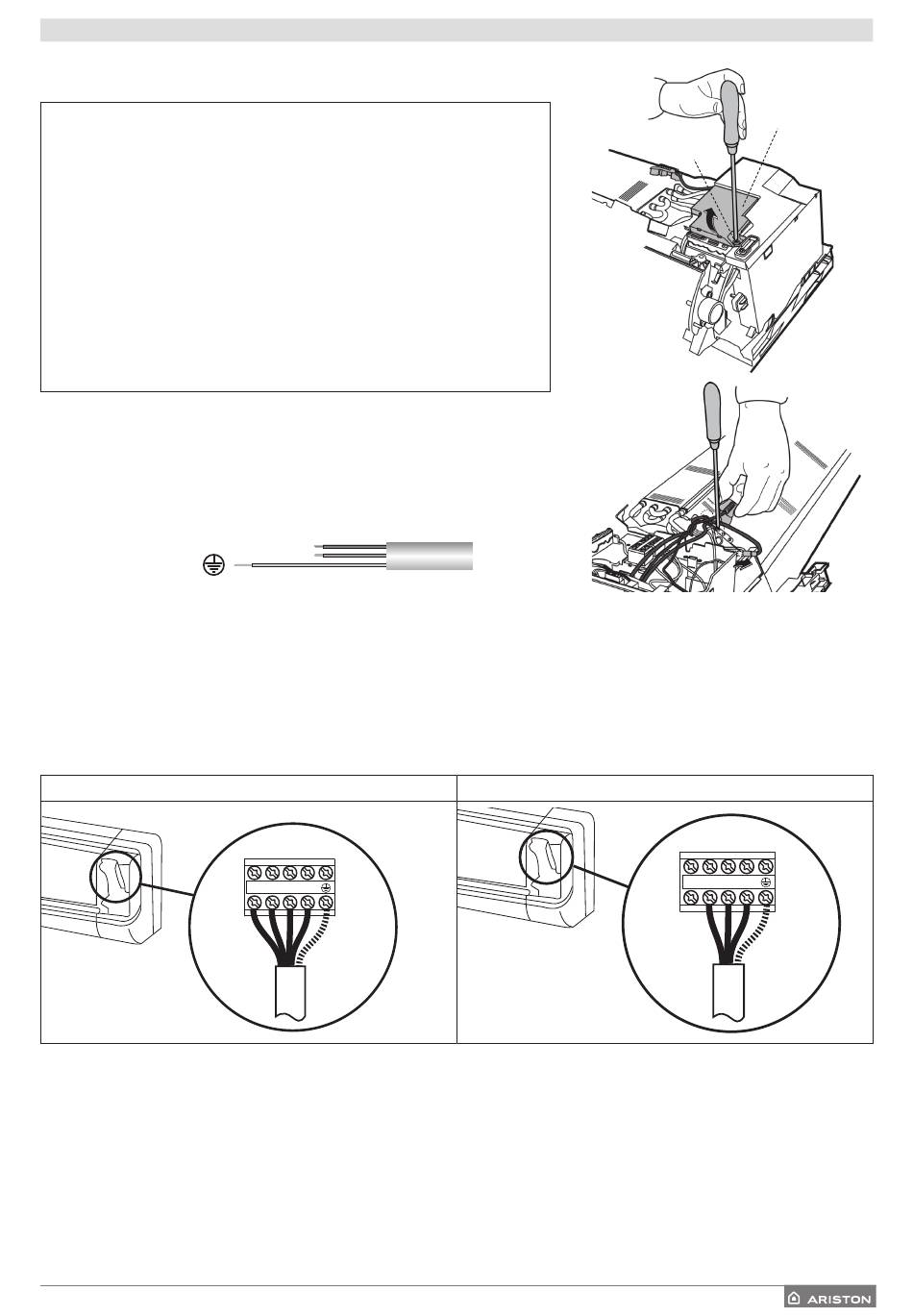 ARISTON